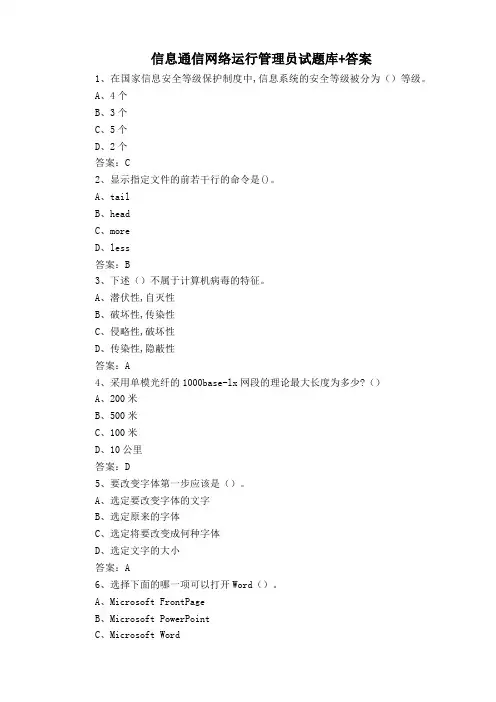 信息通信网络运行管理员试题库+答案

1、在国家信息安全等级保护制度中,信息系统的安全等级被分为（）等级。

A、4个

B、3个

C、5个

D、2个

答案：C

2、显示指定文件的前若干行的命令是()。

A、tail

B、head

C、more

D、less

答案：B

3、下述（）不属于计算机病毒的特征。

A、潜伏性,自灭性

B、破坏性,传染性

C、侵略性,破坏性

D、传染性,隐蔽性

答案：A

4、采用单模光纤的1000base-lx网段的理论最大长度为多少?（）

A、200米

B、500米

C、100米

D、10公里

答案：D

5、要改变字体第一步应该是（）。

A、选定要改变字体的文字

B、选定原来的字体

C、选定将要改变成何种字体

D、选定文字的大小

答案：A

6、选择下面的哪一项可以打开Word（）.

A、Microsoft FrontPage

B、Microsoft PowerPoint

C、Microsoft Word